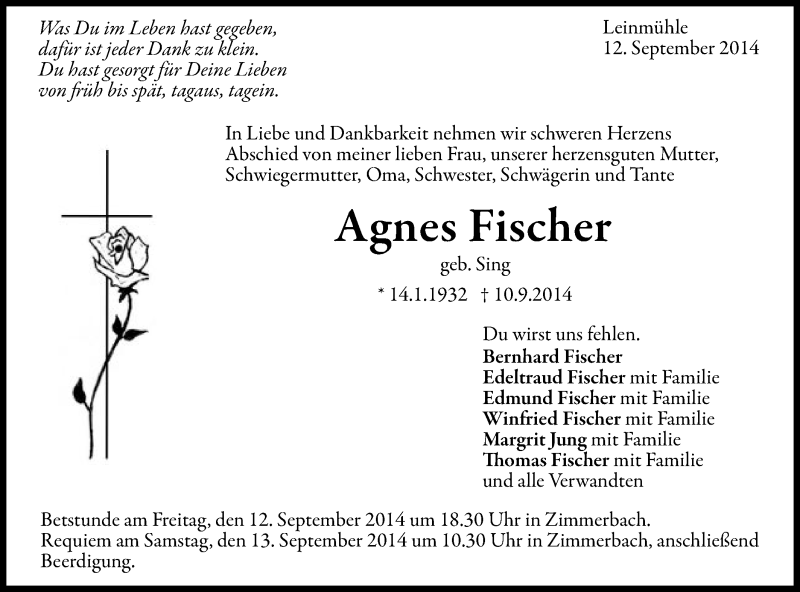 Was Du im Leben hast gegeben,
dafür ist jeder Dank zu klein.
Du hast gesorgt für Deine Lieben
von früh bis spät, tagaus, tagein.

Leinmühle
12. September 2014

In Liebe und Dankbarkeit nehmen wir schweren Herzens Abschied von meiner lieben Frau, unserer herzensguten Mutter, Schwiegermutter, Oma, Schwester, Schwägerin und Tante

Agnes Fischer

geb. Sing

* 14.1.1932 † 10.9.2014

Du wirst uns fehlen.
Bernhard Fischer
Edeltraud Fischer mit Familie
Edmund Fischer mit Familie
Winfried Fischer mit Familie
Margrit Jung mit Familie
Thomas Fischer mit Familie
und alle Verwandten

Betstunde am Freitag, den 12. September 2014 um 18.30 Uhr in Zimmerbach.
Requiem am Samstag, den 13. September 2014 um 10.30 Uhr in Zimmerbach, anschließend Beerdigung.